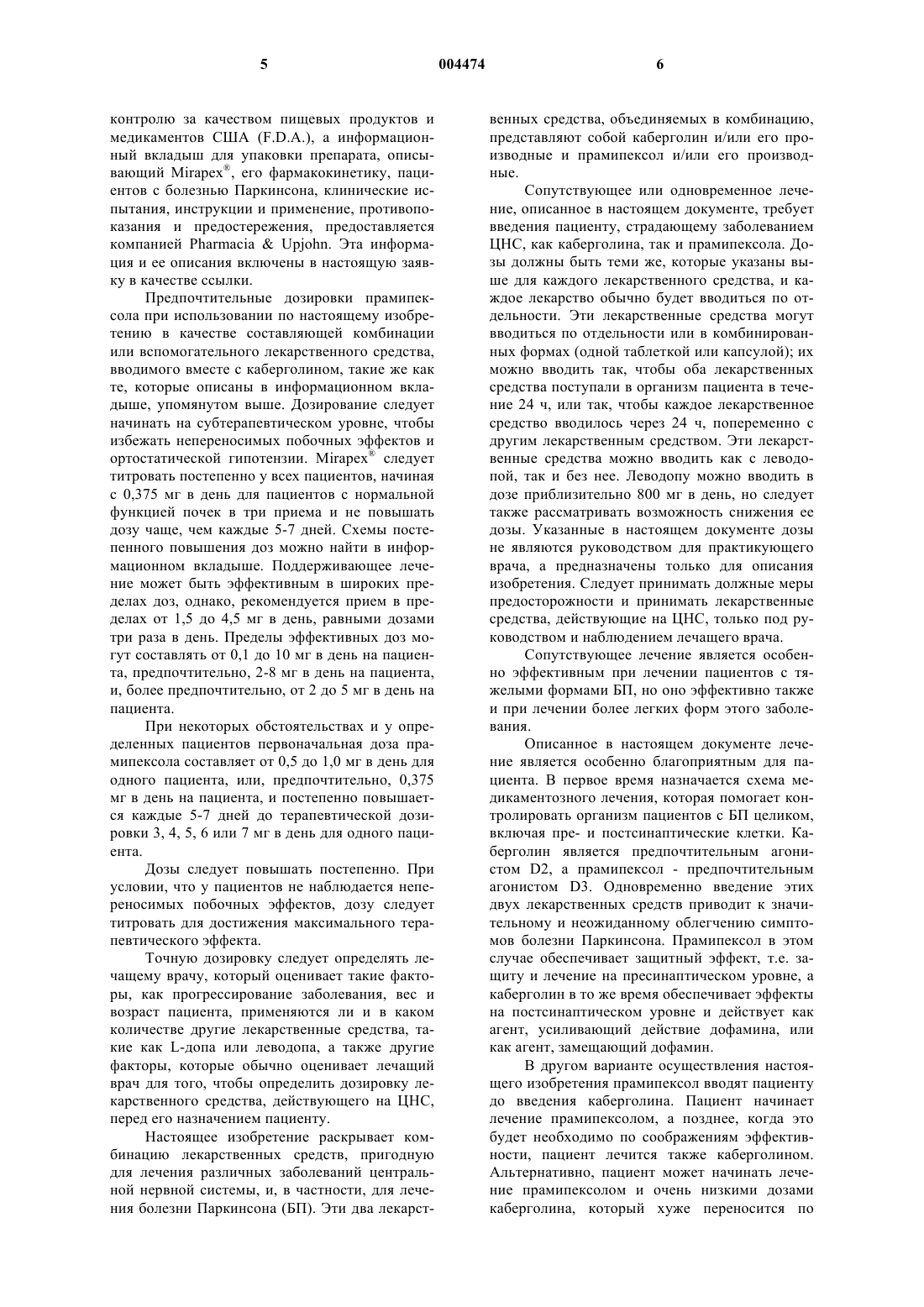 5 004474 6

контролю за качеством пищевых продуктов и медикаментов США (F.D.A.), а информационный вкладыш для упаковки препарата, описывающий Mirapex®, его фармакокинетику, пациентов с болезнью Паркинсона, клинические испытания, инструкции и применение, противопоказания и предостережения, предоставляется компанией Pharmacia & Upjohn. Эта информация и ее описания включены в настоящую заявку в качестве ссылки.

Предпочтительные дозировки прамипексола при использовании по настоящему изобретению в качестве составляющей комбинации или вспомогательного лекарственного средства, вводимого вместе с каберголином, такие же как те, которые описаны в информационном вкладыше, упомянутом выше. Дозирование следует начинать на субтерапевтическом уровне, чтобы избежать непереносимых побочных эффектов и ортостатической гипотензии. Mirapex® следует титровать постепенно у всех пациентов, начиная с 0,375 мг в день для пациентов с нормальной функцией почек в три приема и не повышать дозу чаще, чем каждые 5-7 дней. Схемы постепенного повышения доз можно найти в информационном вкладыше. Поддерживающее лечение может быть эффективным в широких пределах доз, однако, рекомендуется прием в пределах от 1,5 до 4,5 мг в день, равными дозами три раза в день. Пределы эффективных доз могут составлять от 0,1 до 10 мг в день на пациента, предпочтительно, 2-8 мг в день на пациента, и, более предпочтительно, от 2 до 5 мг в день на пациента.

При некоторых обстоятельствах и у определенных пациентов первоначальная доза прамипексола составляет от 0,5 до 1,0 мг в день для одного пациента, или, предпочтительно, 0,375 мг в день на пациента, и постепенно повышается каждые 5-7 дней до терапевтической дозировки 3, 4, 5, 6 или 7 мг в день для одного пациента.

Дозы следует повышать постепенно. При условии, что у пациентов не наблюдается непереносимых побочных эффектов, дозу следует титровать для достижения максимального терапевтического эффекта.

Точную дозировку следует определять лечащему врачу, который оценивает такие факторы, как прогрессирование заболевания, вес и возраст пациента, применяются ли и в каком количестве другие лекарственные средства, такие как L-допа или леводопа, а также другие факторы, которые обычно оценивает лечащий врач для того, чтобы определить дозировку лекарственного средства, действующего на ЦНС, перед его назначением пациенту.

Настоящее изобретение раскрывает комбинацию лекарственных средств, пригодную для лечения различных заболеваний центральной нервной системы, и, в частности, для лечения болезни Паркинсона (БП). Эти два лекарственных средства, объединяемых в комбинацию, представляют собой каберголин и/или его производные и прамипексол и/или его производные.

Сопутствующее или одновременное лечение, описанное в настоящем документе, требует введения пациенту, страдающему заболеванием ЦНС, как каберголина, так и прамипексола. Дозы должны быть теми же, которые указаны выше для каждого лекарственного средства, и каждое лекарство обычно будет вводиться по отдельности. Эти лекарственные средства могут вводиться по отдельности или в комбинированных формах (одной таблеткой или капсулой); их можно вводить так, чтобы оба лекарственных средства поступали в организм пациента в течение 24 ч, или так, чтобы каждое лекарственное средство вводилось через 24 ч, попеременно с другим лекарственным средством. Эти лекарственные средства можно вводить как с леводопой, так и без нее. Леводопу можно вводить в дозе приблизительно 800 мг в день, но следует также рассматривать возможность снижения ее дозы. Указанные в настоящем документе дозы не являются руководством для практикующего врача, а предназначены только для описания изобретения. Следует принимать должные меры предосторожности и принимать лекарственные средства, действующие на ЦНС, только под руководством и наблюдением лечащего врача.

Сопутствующее лечение является особенно эффективным при лечении пациентов с тяжелыми формами БП, но оно эффективно также и при лечении более легких форм этого заболевания.

Описанное в настоящем документе лечение является особенно благоприятным для пациента. В первое время назначается схема медикаментозного лечения, которая помогает контролировать организм пациентов с БП целиком, включая пре- и постсинаптические клетки. Каберголин является предпочтительным агонистом D2, а прамипексол - предпочтительным агонистом D3. Одновременно введение этих двух лекарственных средств приводит к значительному и неожиданному облегчению симптомов болезни Паркинсона. Прамипексол в этом случае обеспечивает защитный эффект, т.е. защиту и лечение на пресинаптическом уровне, а каберголин в то же время обеспечивает эффекты на постсинаптическом уровне и действует как агент, усиливающий действие дофамина, или как агент, замещающий дофамин.

В другом варианте осуществления настоящего изобретения прамипексол вводят пациенту до введения каберголина. Пациент начинает лечение прамипексолом, а позднее, когда это будет необходимо по соображениям эффективности, пациент лечится также каберголином. Альтернативно, пациент может начинать лечение прамипексолом и очень низкими дозами каберголина, который хуже переносится по